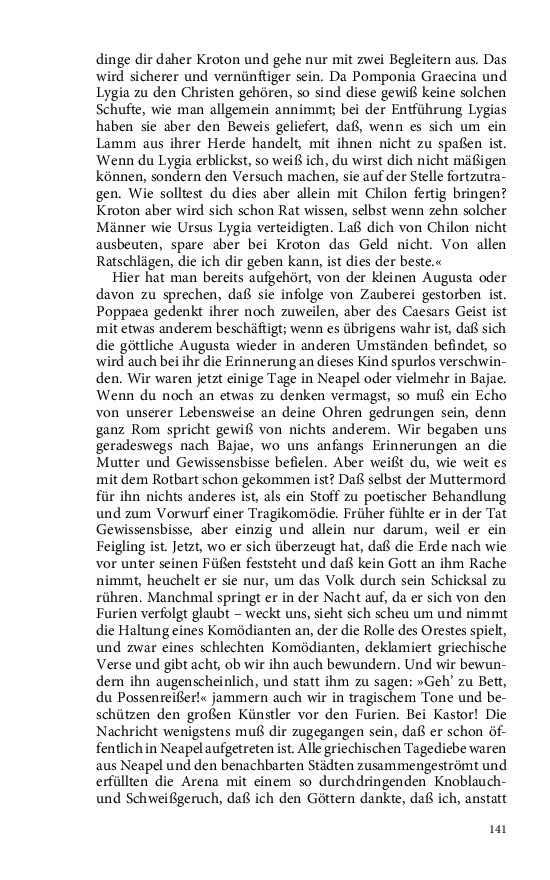 dinge dir daher Kroton und gehe nur mit zwei Begleitern aus. Das wird sicherer und vernünftiger sein. Da Pomponia Graecina und Lygia zu den Christen gehören, so sind diese gewiß keine solchen Schufte, wie man allgemein annimmt; bei der Entführung Lygias haben sie aber den Beweis geliefert, daß, wenn es sich um ein Lamm aus ihrer Herde handelt, mit ihnen nicht zu spaßen ist. Wenn du Lygia erblickst, so weiß ich, du wirst dich nicht mäßigen können, sondern den Versuch machen, sie auf der Stelle fortzutragen. Wie solltest du dies aber allein mit Chilon fertig bringen? Kroton aber wird sich schon Rat wissen, selbst wenn zehn solcher Männer wie Ursus Lygia verteidigten. Laß dich von Chilon nicht ausbeuten, spare aber bei Kroton das Geld nicht. Von allen Ratschlägen, die ich dir geben kann, ist dies der beste.«

Hier hat man bereits aufgehört, von der kleinen Augusta oder davon zu sprechen, daß sie infolge von Zauberei gestorben ist. Poppaea gedenkt ihrer noch zuweilen, aber des Caesars Geist ist mit etwas anderem beschäftigt; wenn es übrigens wahr ist, daß sich die göttliche Augusta wieder in anderen Umständen befindet, so wird auch bei ihr die Erinnerung an dieses Kind spurlos verschwinden. Wir waren jetzt einige Tage in Neapel oder vielmehr in Bajae. Wenn du noch an etwas zu denken vermagst, so muß ein Echo von unserer Lebensweise an deine Ohren gedrungen sein, denn ganz Rom spricht gewiß von nichts anderem. Wir begaben uns geradeswegs nach Bajae, wo uns anfangs Erinnerungen an die Mutter und Gewissensbisse befielen. Aber weißt du, wie weit es mit dem Rotbart schon gekommen ist? Daß selbst der Muttermord für ihn nichts anderes ist, als ein Stoff zu poetischer Behandlung und zum Vorwurf einer Tragikomödie. Früher fühlte er in der Tat Gewissensbisse, aber einzig und allein nur darum, weil er ein Feigling ist. Jetzt, wo er sich überzeugt hat, daß die Erde nach wie vor unter seinen Füßen feststeht und daß kein Gott an ihm Rache nimmt, heuchelt er sie nur, um das Volk durch sein Schicksal zu rühren. Manchmal springt er in der Nacht auf, da er sich von den Furien verfolgt glaubt – weckt uns, sieht sich scheu um und nimmt die Haltung eines Komödianten an, der die Rolle des Orestes spielt, und zwar eines schlechten Komödianten, deklamiert griechische Verse und gibt acht, ob wir ihn auch bewundern. Und wir bewundern ihn augenscheinlich, und statt ihm zu sagen: »Geh' zu Bett, du Possenreißer!« jammern auch wir in tragischem Tone und beschützen den großen Künstler vor den Furien. Bei Kastor! Die Nachricht wenigstens muß dir zugegangen sein, daß er schon öffentlich in Neapel aufgetreten ist. Alle griechischen Tagediebe waren aus Neapel und den benachbarten Städten zusammengeströmt und erfüllten die Arena mit einem so durchdringenden Knoblauch- und Schweißgeruch, daß ich den Göttern dankte, daß ich, anstatt

141